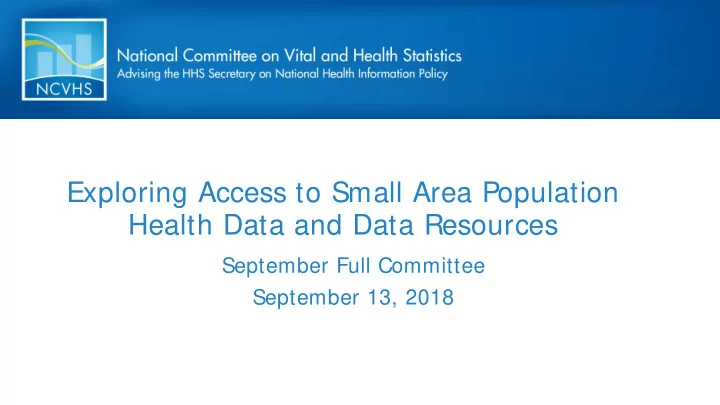 NCVHS

National Committee on Vital and Health Statistics
Advising the HHS Secretary on National Health Information Policy

Exploring Access to Small Area Population Health Data and Data Resources

September Full Committee
September 13, 2018